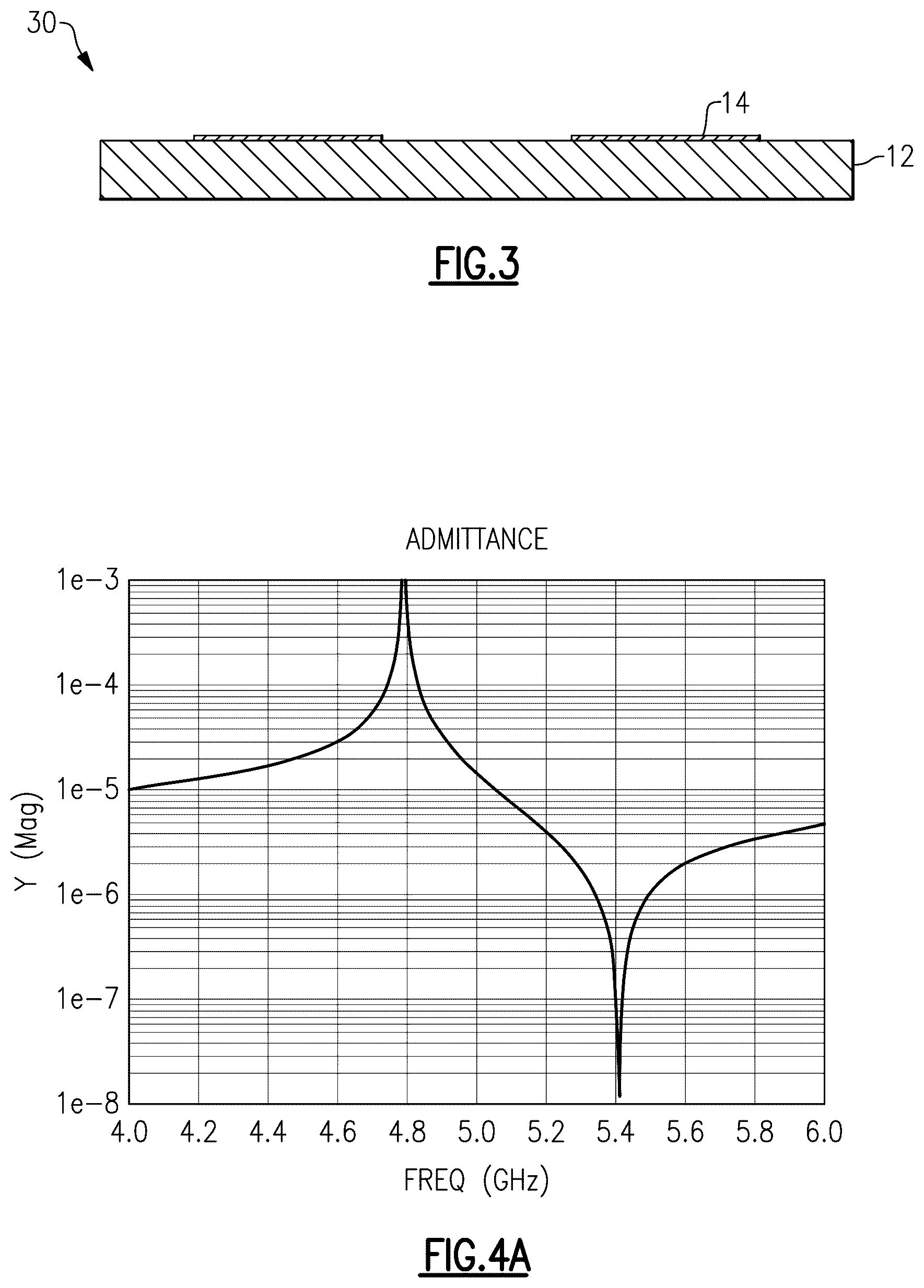 30

14

12

FIG.3

ADMITTANCE

1e−3

1e−4

1e−5

1e−6

1e−7

1e−8

Y (Mag)

4.0 4.2 4.4 4.6 4.8 5.0 5.2 5.4 5.6 5.8 6.0

FREQ (GHz)

FIG.4A